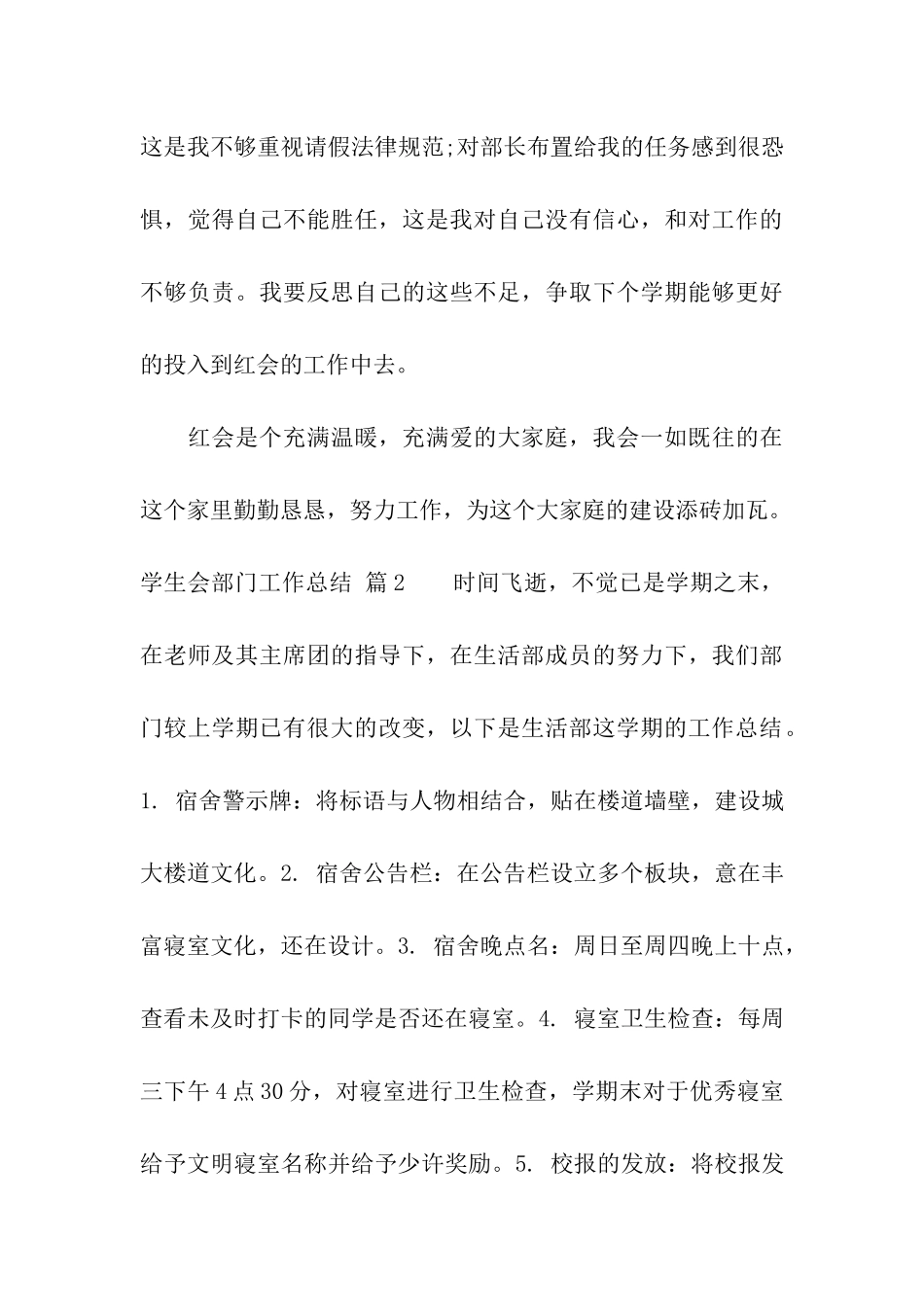 这是我不够重视请假法律规范;对部长布置给我的任务感到很恐惧，觉得自己不能胜任，这是我对自己没有信心，和对工作的不够负责。我要反思自己的这些不足，争取下个学期能够更好的投入到红会的工作中去。

红会是个充满温暖，充满爱的大家庭，我会一如既往的在这个家里勤勤恳恳，努力工作，为这个大家庭的建设添砖加瓦。学生会部门工作总结 篇2 时间飞逝，不觉已是学期之末，在老师及其主席团的指导下，在生活部成员的努力下，我们部门较上学期已有很大的改变，以下是生活部这学期的工作总结。1. 宿舍警示牌：将标语与人物相结合，贴在楼道墙壁，建设城大楼道文化。2. 宿舍公告栏：在公告栏设立多个板块，意在丰富寝室文化，还在设计。3. 宿舍晚点名：周日至周四晚上十点，查看未及时打卡的同学是否还在寝室。4. 寝室卫生检查：每周三下午4点30分，对寝室进行卫生检查，学期末对于优秀寝室给予文明寝室名称并给予少许奖励。5. 校报的发放：将校报发